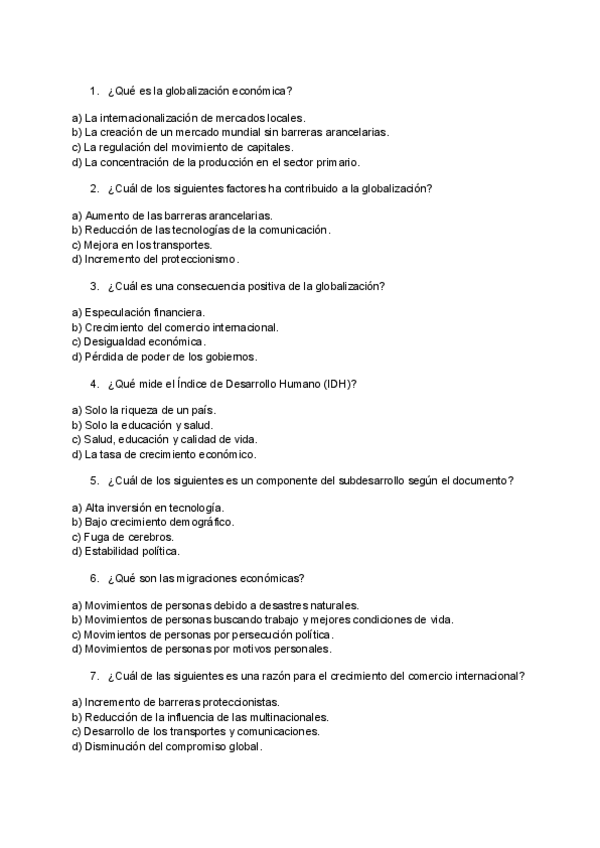 1. ¿Qué es la globalización económica?

a) La internacionalización de mercados locales.
b) La creación de un mercado mundial sin barreras arancelarias.
c) La regulación del movimiento de capitales.
d) La concentración de la producción en el sector primario.

2. ¿Cuál de los siguientes factores ha contribuido a la globalización?

a) Aumento de las barreras arancelarias.
b) Reducción de las tecnologías de la comunicación.
c) Mejora en los transportes.
d) Incremento del proteccionismo.

3. ¿Cuál es una consecuencia positiva de la globalización?

a) Especulación financiera.
b) Crecimiento del comercio internacional.
c) Desigualdad económica.
d) Pérdida de poder de los gobiernos.

4. ¿Qué mide el Índice de Desarrollo Humano (IDH)?

a) Solo la riqueza de un país.
b) Solo la educación y salud.
c) Salud, educación y calidad de vida.
d) La tasa de crecimiento económico.

5. ¿Cuál de los siguientes es un componente del subdesarrollo según el documento?

a) Alta inversión en tecnología.
b) Bajo crecimiento demográfico.
c) Fuga de cerebros.
d) Estabilidad política.

6. ¿Qué son las migraciones económicas?

a) Movimientos de personas debido a desastres naturales.
b) Movimientos de personas buscando trabajo y mejores condiciones de vida.
c) Movimientos de personas por persecución política.
d) Movimientos de personas por motivos personales.

7. ¿Cuál de las siguientes es una razón para el crecimiento del comercio internacional?

a) Incremento de barreras proteccionistas.
b) Reducción de la influencia de las multinacionales.
c) Desarrollo de los transportes y comunicaciones.
d) Disminución del compromiso global.